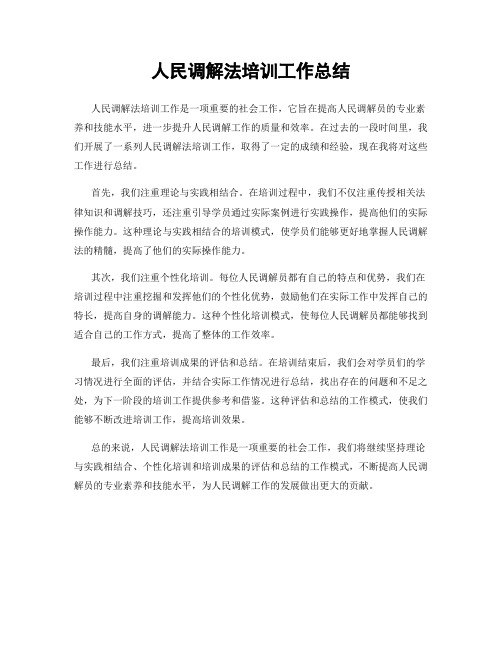 人民调解法培训工作总结

人民调解法培训工作是一项重要的社会工作，它旨在提高人民调解员的专业素养和技能水平，进一步提升人民调解工作的质量和效率。在过去的一段时间里，我们开展了一系列人民调解法培训工作，取得了一定的成绩和经验，现在我将对这些工作进行总结。

首先，我们注重理论与实践相结合。在培训过程中，我们不仅注重传授相关法律知识和调解技巧，还注重引导学员通过实际案例进行实践操作，提高他们的实际操作能力。这种理论与实践相结合的培训模式，使学员们能够更好地掌握人民调解法的精髓，提高了他们的实际操作能力。

其次，我们注重个性化培训。每位人民调解员都有自己的特点和优势，我们在培训过程中注重挖掘和发挥他们的个性化优势，鼓励他们在实际工作中发挥自己的特长，提高自身的调解能力。这种个性化培训模式，使每位人民调解员都能够找到适合自己的工作方式，提高了整体的工作效率。

最后，我们注重培训成果的评估和总结。在培训结束后，我们会对学员们的学习情况进行全面的评估，并结合实际工作情况进行总结，找出存在的问题和不足之处，为下一阶段的培训工作提供参考和借鉴。这种评估和总结的工作模式，使我们能够不断改进培训工作，提高培训效果。

总的来说，人民调解法培训工作是一项重要的社会工作，我们将继续坚持理论与实践相结合、个性化培训和培训成果的评估和总结的工作模式，不断提高人民调解员的专业素养和技能水平，为人民调解工作的发展做出更大的贡献。